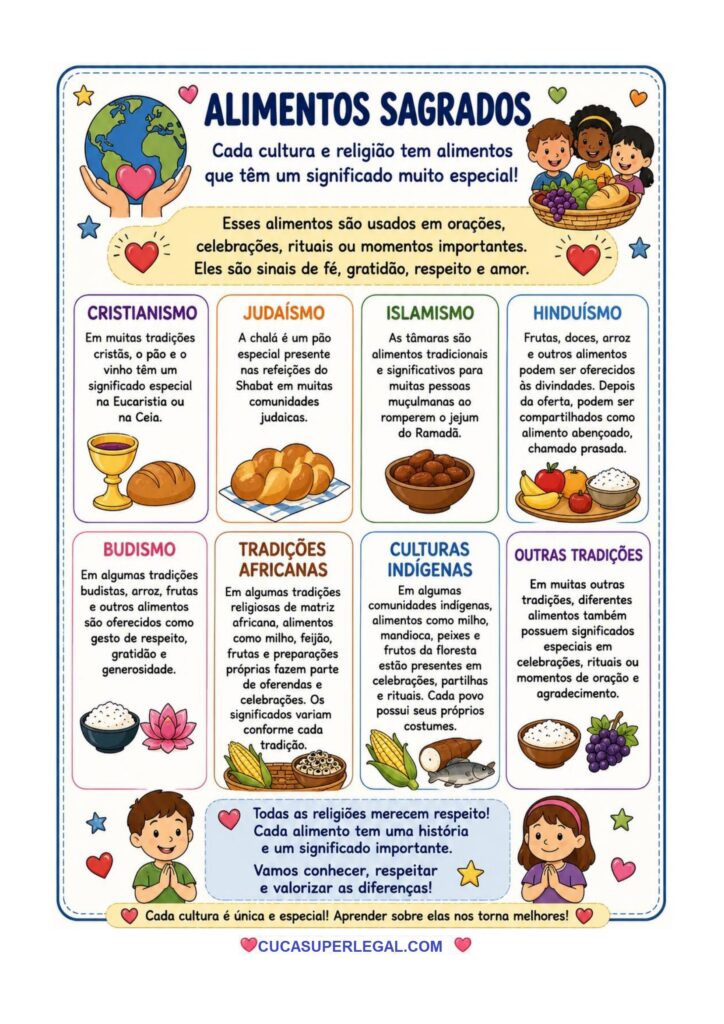 ALIMENTOS SAGRADOS

Cada cultura e religião tem alimentos que têm um significado muito especial!

Esses alimentos são usados em orações, celebrações, rituais ou momentos importantes. Eles são sinais de fé, gratidão, respeito e amor.

CRISTIANISMO

Em muitas tradições cristãs, o pão e o vinho têm um significado especial na Eucaristia ou na Ceia.

JUDAÍSMO

A chalá é um pão especial presente nas refeições do Shabat em muitas comunidades judaicas.

ISLAMISMO

As tâmaras são alimentos tradicionais e significativos para muitas pessoas muçulmanas ao romperem o jejum do Ramadã.

HINDUÍSMO

Frutas, doces, arroz e outros alimentos podem ser oferecidos às divindades. Depois da oferta, podem ser compartilhados como alimento abençoado, chamado prasada.

BUDISMO

Em algumas tradições budistas, arroz, frutas e outros alimentos são oferecidos como gesto de respeito, gratidão e generosidade.

TRADIÇÕES AFRICANAS

Em algumas tradições religiosas de matriz africana, alimentos como milho, feijão, frutas e preparações próprias fazem parte de oferendas e celebrações. Os significados variam conforme cada tradição.

CULTURAS INDÍGENAS

Em algumas comunidades indígenas, alimentos como milho, mandioca, peixes e frutos da floresta estão presentes em celebrações, partilhas e rituais. Cada povo possui seus próprios costumes.

OUTRAS TRADIÇÕES

Em muitas outras tradições, diferentes alimentos também possuem significados especiais em celebrações, rituais ou momentos de oração e agradecimento.

Todas as religiões merecem respeito!
Cada alimento tem uma história e um significado importante.

Vamos conhecer, respeitar e valorizar as diferenças!

Cada cultura é única e especial! Aprender sobre elas nos torna melhores!

CUCASUPERLEGAL.COM